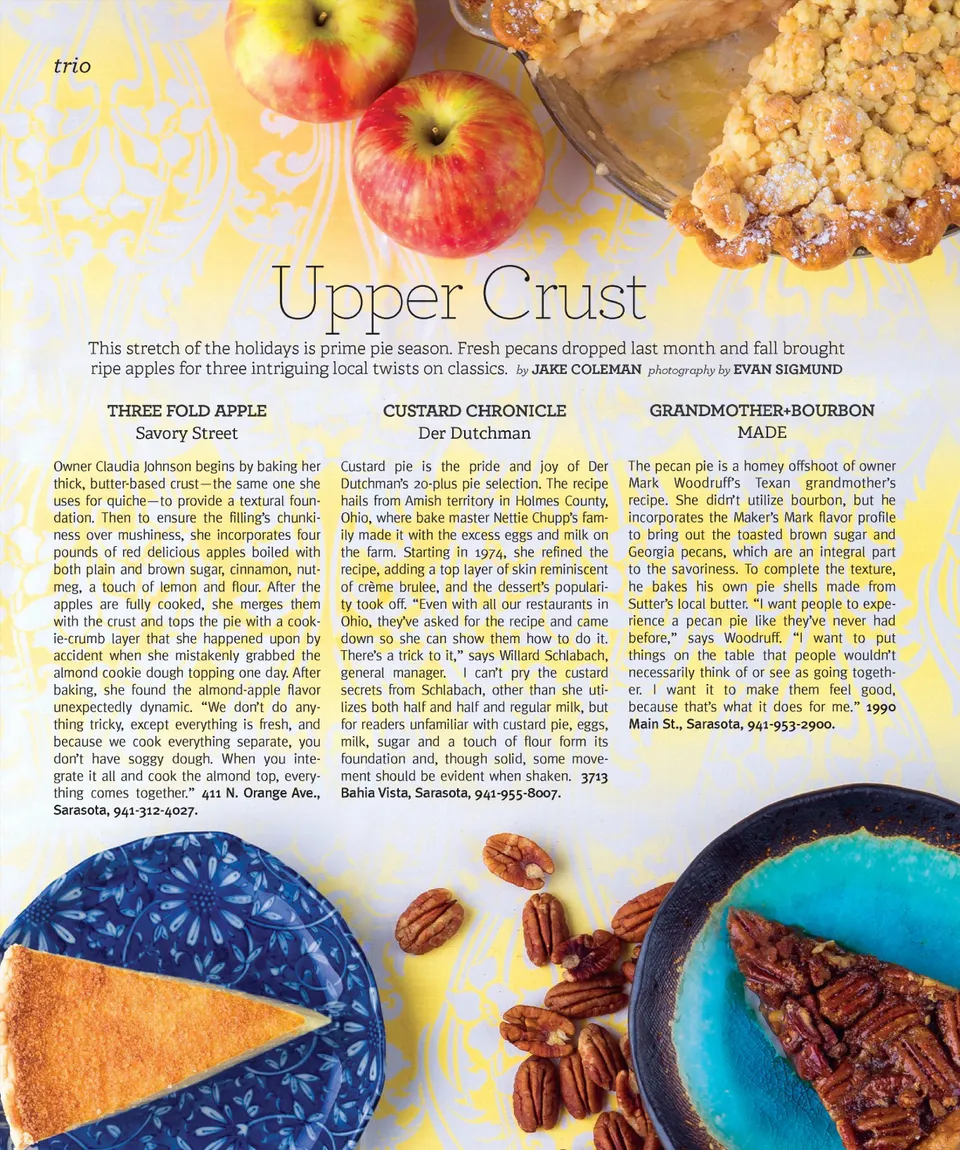 trio

Upper Crust

This stretch of the holidays is prime pie season. Fresh pecans dropped last month and fall brought ripe apples for three intriguing local twists on classics. by JAKE COLEMAN photography by EVAN SIGMUND

THREE FOLD APPLE
Savory Street

Owner Claudia Johnson begins by baking her thick, butter-based crust—the same one she uses for quiche—to provide a textural foundation. Then to ensure the filling's chunkiness over mushiness, she incorporates four pounds of red delicious apples boiled with both plain and brown sugar, cinnamon, nutmeg, a touch of lemon and flour. After the apples are fully cooked, she merges them with the crust and tops the pie with a cookie-crumb layer that she happened upon by accident when she mistakenly grabbed the almond cookie dough topping one day. After baking, she found the almond-apple flavor unexpectedly dynamic. "We don't do anything tricky, except everything is fresh, and because we cook everything separate, you don't have soggy dough. When you integrate it all and cook the almond top, everything comes together." 411 N. Orange Ave., Sarasota, 941-312-4027.

CUSTARD CHRONICLE
Der Dutchman

Custard pie is the pride and joy of Der Dutchman's 20-plus pie selection. The recipe hails from Amish territory in Holmes County, Ohio, where bake master Nettie Chupp's family made it with the excess eggs and milk on the farm. Starting in 1974, she refined the recipe, adding a top layer of skin reminiscent of crème brulee, and the dessert's popularity took off. "Even with all our restaurants in Ohio, they've asked for the recipe and came down so she can show them how to do it. There's a trick to it," says Willard Schlabach, general manager. I can't pry the custard secrets from Schlabach, other than she utilizes both half and half and regular milk, but for readers unfamiliar with custard pie, eggs, milk, sugar and a touch of flour form its foundation and, though solid, some movement should be evident when shaken. 3713 Bahia Vista, Sarasota, 941-955-8007.

GRANDMOTHER+BOURBON
MADE

The pecan pie is a homey offshoot of owner Mark Woodruff's Texan grandmother's recipe. She didn't utilize bourbon, but he incorporates the Maker's Mark flavor profile to bring out the toasted brown sugar and Georgia pecans, which are an integral part to the savoriness. To complete the texture, he bakes his own pie shells made from Sutter's local butter. "I want people to experience a pecan pie like they've never had before," says Woodruff. "I want to put things on the table that people wouldn't necessarily think of or see as going together. I want it to make them feel good, because that's what it does for me." 1990 Main St., Sarasota, 941-953-2900.